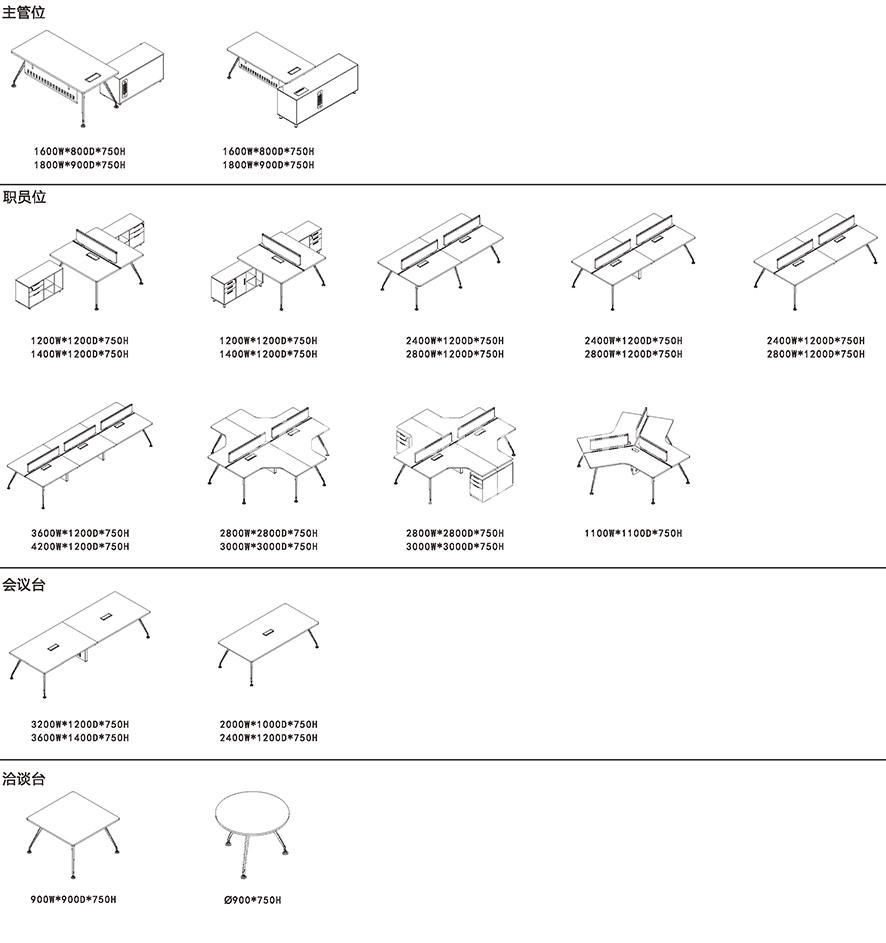 主管位

1600W*800D*750H
1800W*900D*750H

1600W*800D*750H
1800W*900D*750H

职员位

1200W*1200D*750H
1400W*1200D*750H

1200W*1200D*750H
1400W*1200D*750H

2400W*1200D*750H
2800W*1200D*750H

2400W*1200D*750H
2800W*1200D*750H

2400W*1200D*750H
2800W*1200D*750H

3600W*1200D*750H
4200W*1200D*750H

2800W*2800D*750H
3000W*3000D*750H

2800W*2800D*750H
3000W*3000D*750H

1100W*1100D*750H

会议台

3200W*1200D*750H
3600W*1400D*750H

2000W*1000D*750H
2400W*1200D*750H

洽谈台

900W*900D*750H

Ø900*750H